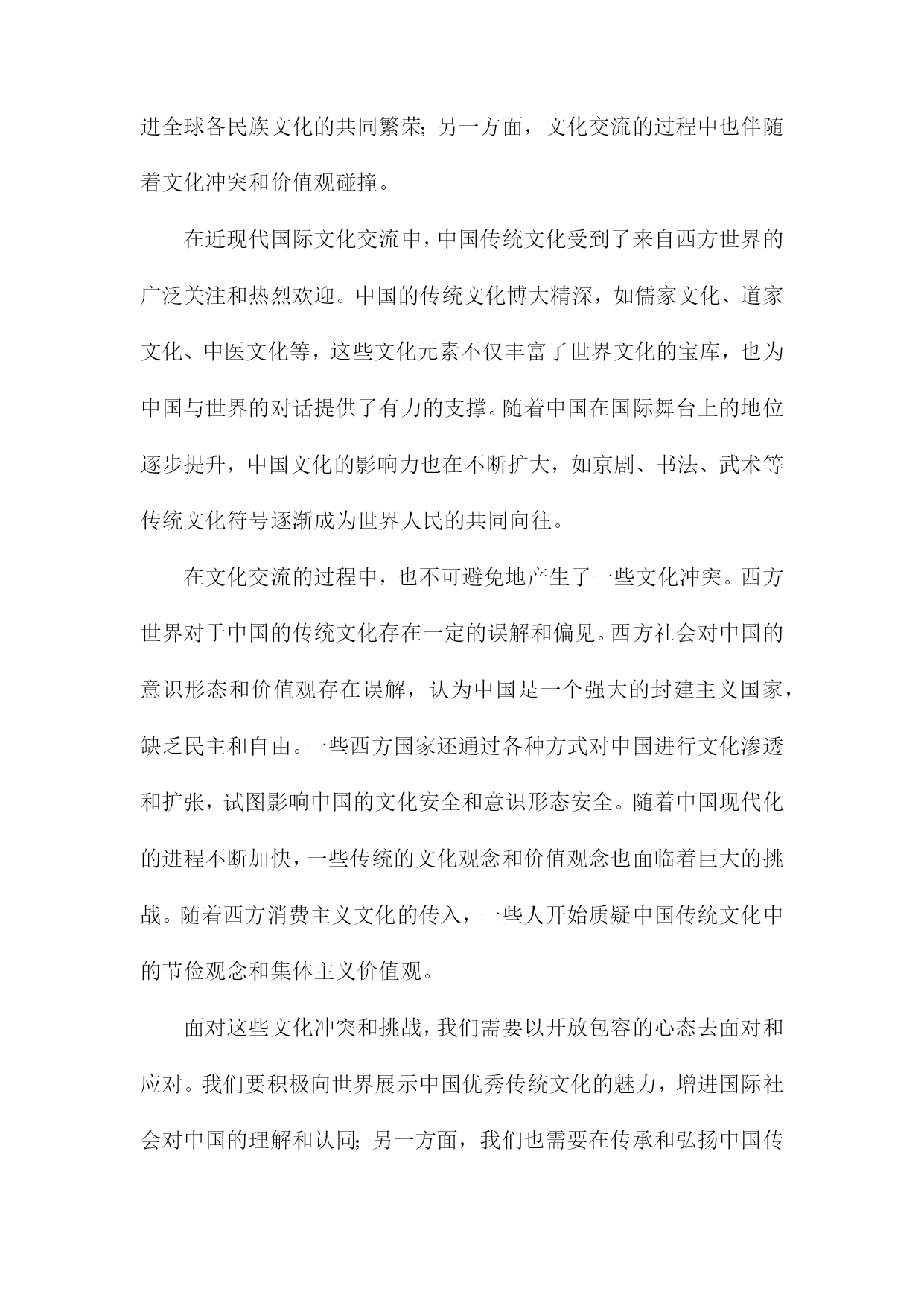 进全球各民族文化的共同繁荣；另一方面，文化交流的过程中也伴随着文化冲突和价值观碰撞。

在近现代国际文化交流中，中国传统文化受到了来自西方世界的广泛关注和热烈欢迎。中国的传统文化博大精深，如儒家文化、道家文化、中医文化等，这些文化元素不仅丰富了世界文化的宝库，也为中国与世界的对话提供了有力的支撑。随着中国在国际舞台上的地位逐步提升，中国文化的影响力也在不断扩大，如京剧、书法、武术等传统文化符号逐渐成为世界人民的共同向往。

在文化交流的过程中，也不可避免地产生了一些文化冲突。西方世界对于中国的传统文化存在一定的误解和偏见。西方社会对中国的意识形态和价值观存在误解，认为中国是一个强大的封建主义国家，缺乏民主和自由。一些西方国家还通过各种方式对中国进行文化渗透和扩张，试图影响中国的文化安全和意识形态安全。随着中国现代化的进程不断加快，一些传统的文化观念和价值观念也面临着巨大的挑战。随着西方消费主义文化的传入，一些人开始质疑中国传统文化中的节俭观念和集体主义价值观。

面对这些文化冲突和挑战，我们需要以开放包容的心态去面对和应对。我们要积极向世界展示中国优秀传统文化的魅力，增进国际社会对中国的理解和认同；另一方面，我们也需要在传承和弘扬中国传